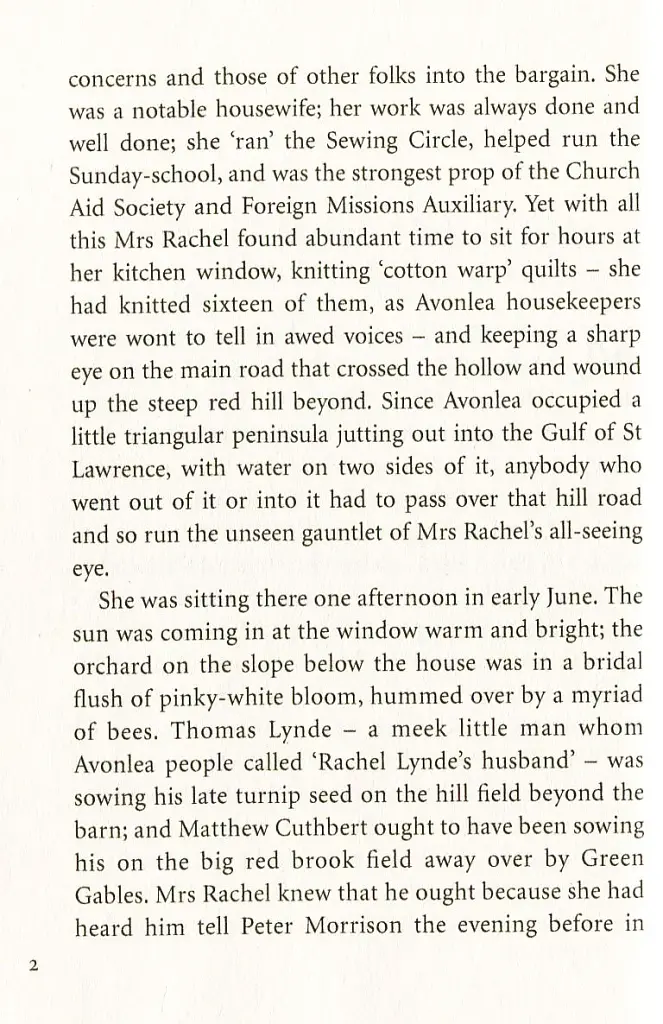 concerns and those of other folks into the bargain. She was a notable housewife; her work was always done and well done; she 'ran' the Sewing Circle, helped run the Sunday-school, and was the strongest prop of the Church Aid Society and Foreign Missions Auxiliary. Yet with all this Mrs Rachel found abundant time to sit for hours at her kitchen window, knitting 'cotton warp' quilts – she had knitted sixteen of them, as Avonlea housekeepers were wont to tell in awed voices – and keeping a sharp eye on the main road that crossed the hollow and wound up the steep red hill beyond. Since Avonlea occupied a little triangular peninsula jutting out into the Gulf of St Lawrence, with water on two sides of it, anybody who went out of it or into it had to pass over that hill road and so run the unseen gauntlet of Mrs Rachel's all-seeing eye.

She was sitting there one afternoon in early June. The sun was coming in at the window warm and bright; the orchard on the slope below the house was in a bridal flush of pinky-white bloom, hummed over by a myriad of bees. Thomas Lynde – a meek little man whom Avonlea people called 'Rachel Lynde's husband' – was sowing his late turnip seed on the hill field beyond the barn; and Matthew Cuthbert ought to have been sowing his on the big red brook field away over by Green Gables. Mrs Rachel knew that he ought because she had heard him tell Peter Morrison the evening before in

2